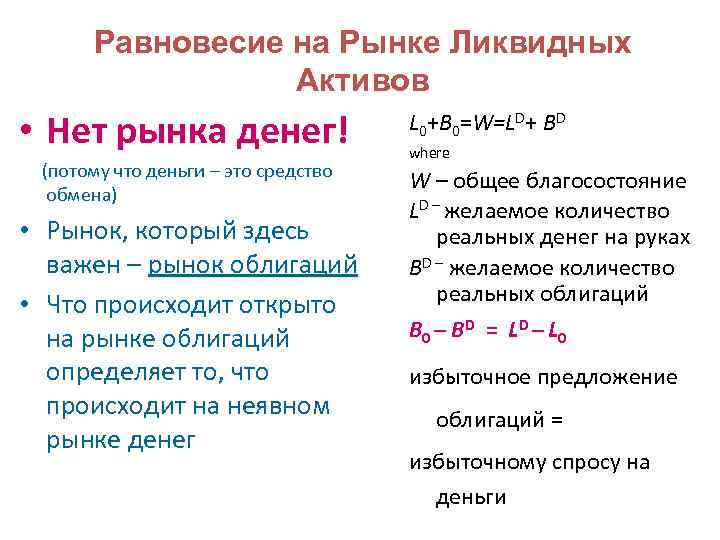 Равновесие на Рынке Ликвидных Активов

• Нет рынка денег!

(потому что деньги – это средство обмена)

• Рынок, который здесь важен – рынок облигаций

• Что происходит открыто на рынке облигаций определяет то, что происходит на неявном рынке денег

$L_0+B_0=W=L^D+B^D$

where

$W$ – общее благосостояние

$L^D$ – желаемое количество реальных денег на руках

$B^D$ – желаемое количество реальных облигаций

$B_0 - B^D = L^D - L_0$

избыточное предложение облигаций = избыточному спросу на деньги